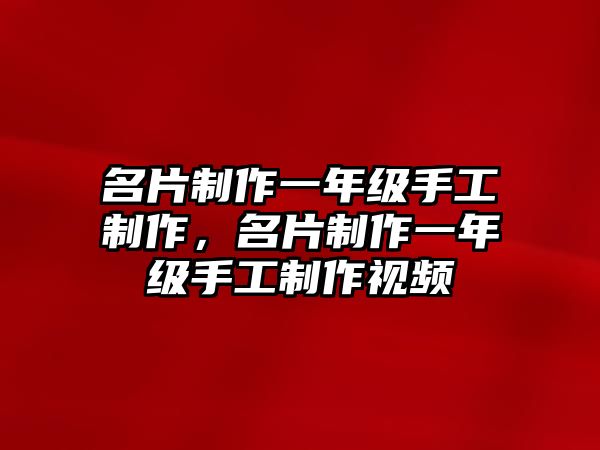 名片制作一年级手工制作，名片制作一年级手工制作视频